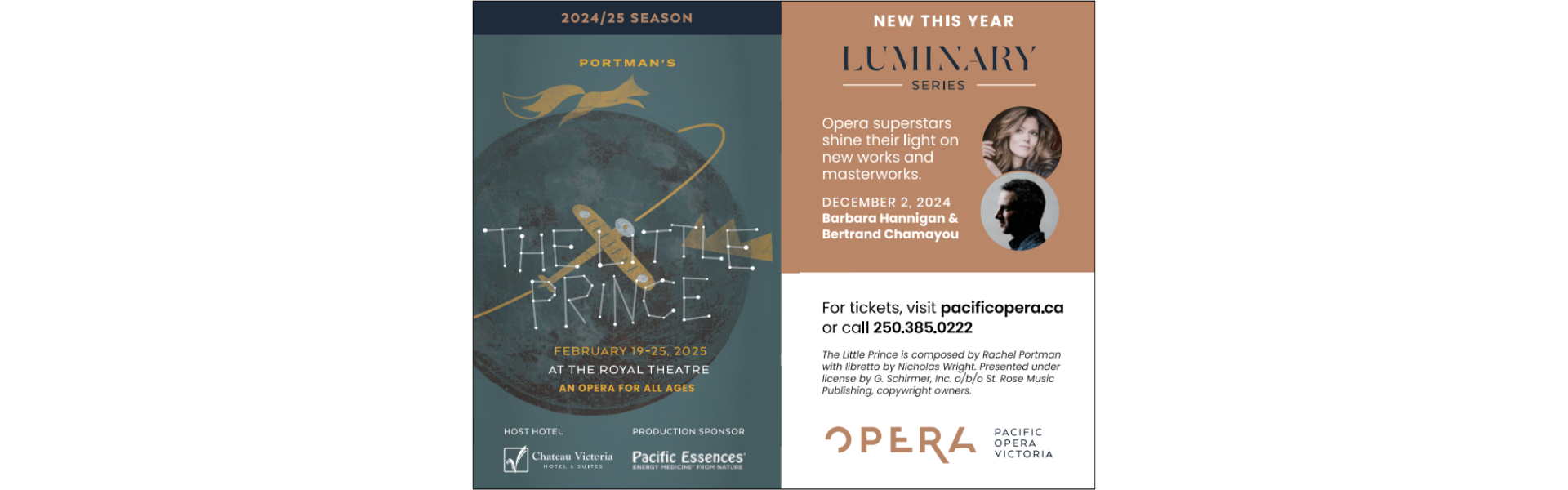 2024/25 SEASON

PORTMAN'S

THE LITTLE PRINCE

FEBRUARY 19-25, 2025
AT THE ROYAL THEATRE
AN OPERA FOR ALL AGES

HOST HOTEL
Chateau Victoria
HOTEL & SUITES

PRODUCTION SPONSOR
Pacific Essences
ENERGY MEDICINE FROM NATURE

NEW THIS YEAR

LUMINARY
SERIES

Opera superstars shine their light on new works and masterworks.

DECEMBER 2, 2024
Barbara Hannigan & Bertrand Chamayou

For tickets, visit pacificopera.ca or call 250.385.0222

The Little Prince is composed by Rachel Portman with libretto by Nicholas Wright. Presented under license by G. Schirmer, Inc. o/b/o St. Rose Music Publishing, copywright owners.

OPERA
PACIFIC
OPERA
VICTORIA